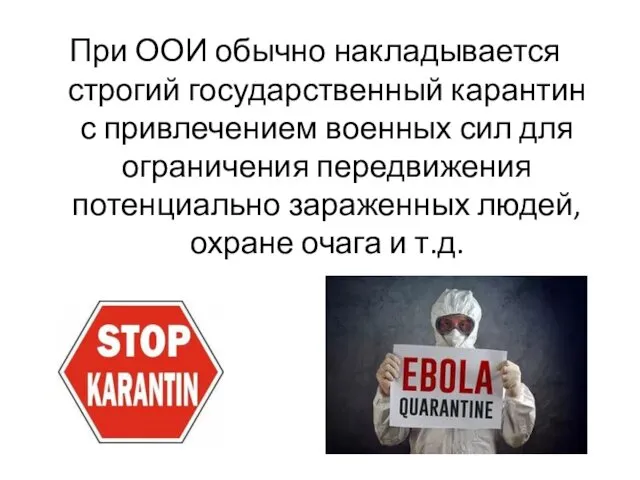 При ООИ обычно накладывается строгий государственный карантин с привлечением военных сил для ограничения передвижения потенциально зараженных людей, охране очага и т.д.

STOP
KARANTIN

EBOLA
QUARANTINE